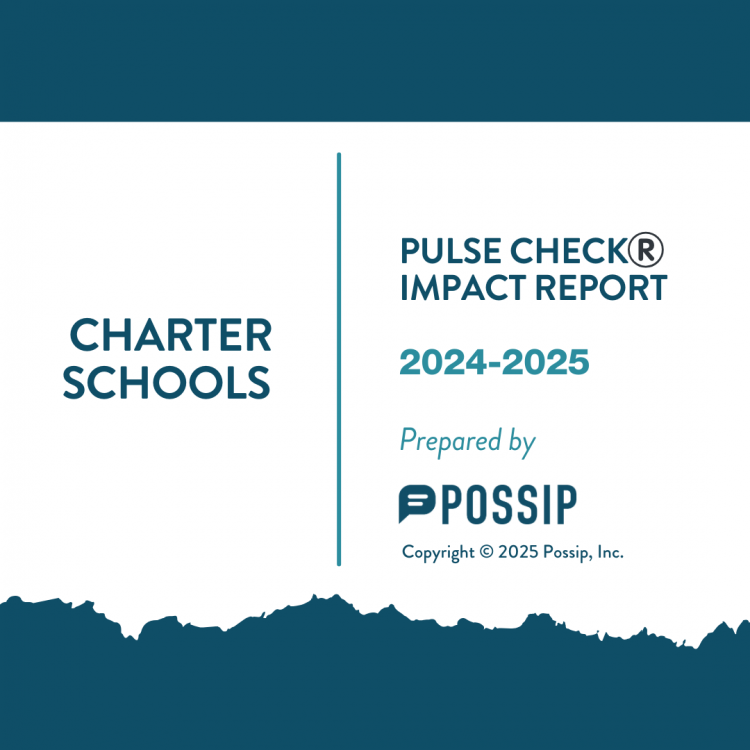 CHARTER SCHOOLS

PULSE CHECK®
IMPACT REPORT

2024-2025

Prepared by

POSSIP

Copyright © 2025 Possip, Inc.